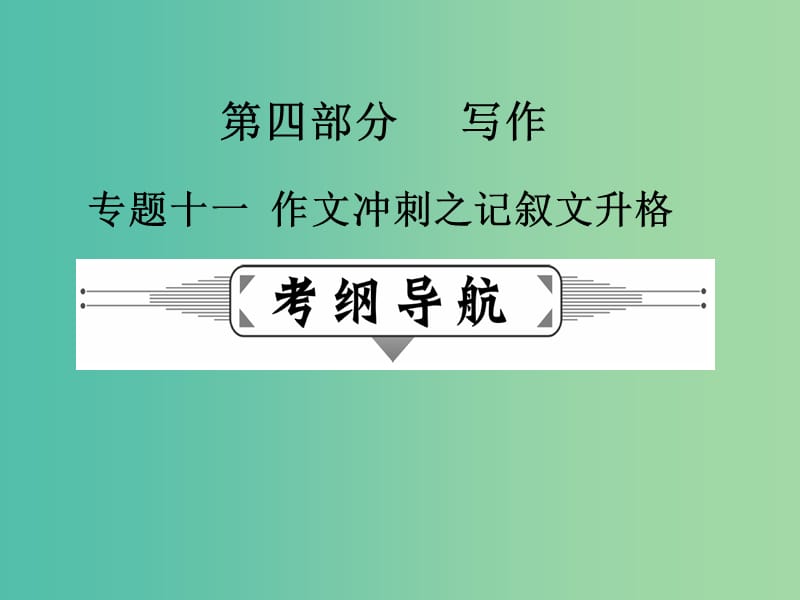 第四部分　写作

专题十一 作文冲刺之记叙文升格

考纲导航